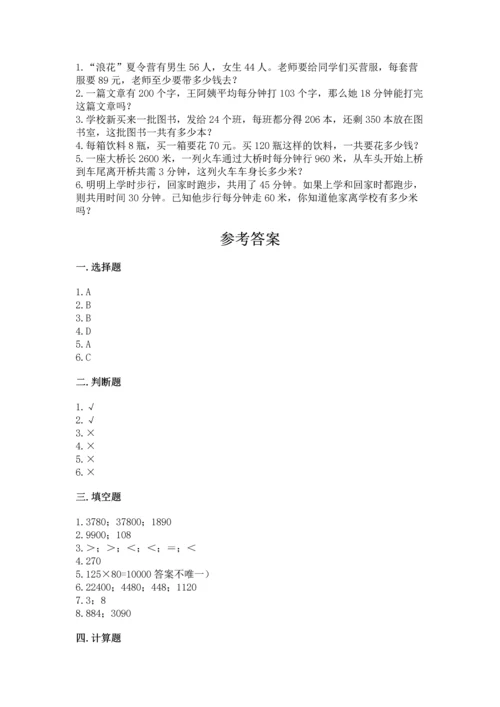 1.“浪花”夏令营有男生 56 人，女生 44 人。老师要给同学们买营服，每套营服要 89 元，老师至少要带多少钱去？
2.一篇文章有 200 个字，王阿姨平均每分钟打 103 个字，那么她 18 分钟能打完这篇文章吗？
3.学校新买来一批图书，发给 24 个班，每班都分得 206 本，还剩 350 本放在图书室，这批图书一共有多少本？
4.每箱饮料 8 瓶，买一箱要花 70 元。买 120 瓶这样的饮料，一共要花多少钱？
5.一座大桥长 2600 米，一列火车通过大桥时每分钟行 960 米，从车头开始上桥到车尾离开桥共需 3 分钟，这列火车车身长多少米？
6.明明上学时步行，回家时跑步，共用了 45 分钟。如果上学和回家时都跑步，则共用时间 30 分钟。已知他步行每分钟走 60 米，你知道他家离学校有多少米吗？

参考答案

一.选择题

1.A
2.B
3.B
4.D
5.A
6.C

二.判断题

1.√
2.√
3.×
4.×
5.×
6.×

三.填空题

1.3780；37800；1890
2.9900；108
3.>；>；<；<；=；<
4.270
5.125×80=10000 答案不唯一)
6.22400；4480；448；1120
7.3；8
8.884；3090

四.计算题